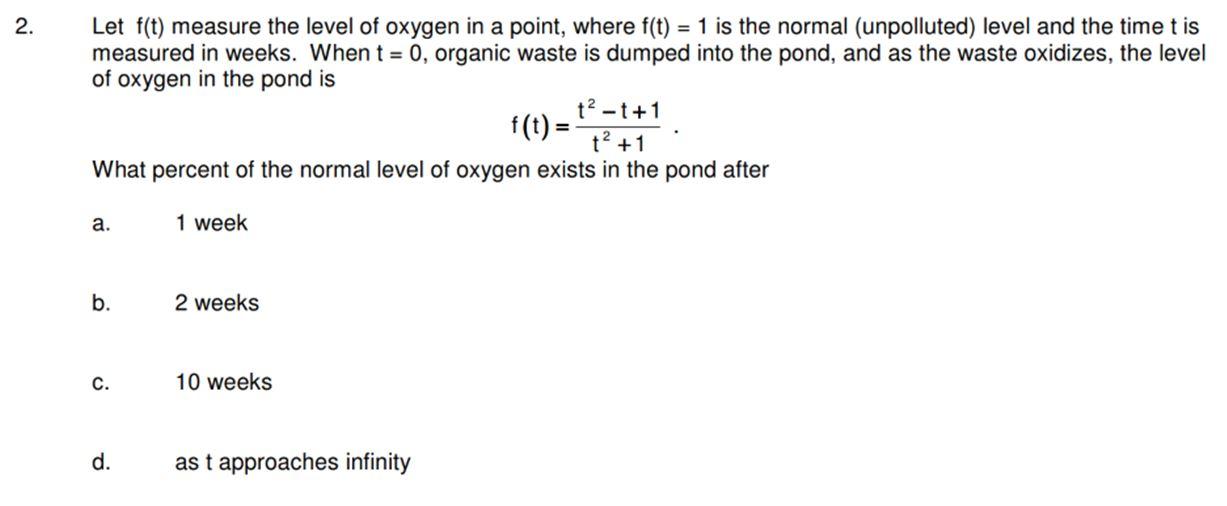 2. Let f(t) measure the level of oxygen in a point, where f(t) = 1 is the normal (unpolluted) level and the time t is measured in weeks. When t = 0, organic waste is dumped into the pond, and as the waste oxidizes, the level of oxygen in the pond is

$f(t) = \frac{t^2 - t + 1}{t^2 + 1}$ .

What percent of the normal level of oxygen exists in the pond after

a. 1 week

b. 2 weeks

c. 10 weeks

d. as t approaches infinity